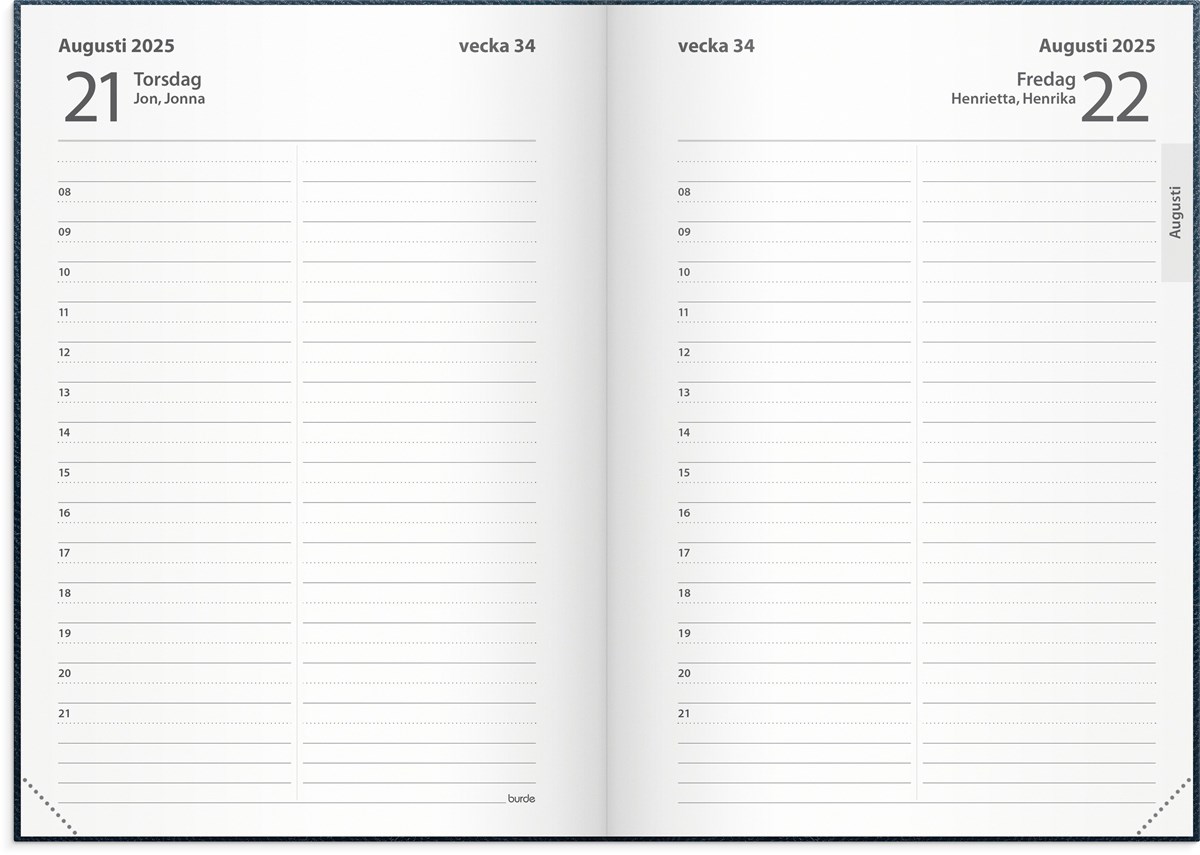 Augusti 2025

vecka 34

21 Torsdag
Jon, Jonna

08
09
10
11
12
13
14
15
16
17
18
19
20
21

burde

vecka 34

Augusti 2025

Fredag
Henrietta, Henrika 22

08
09
10
11
12
13
14
15
16
17
18
19
20
21

Augusti